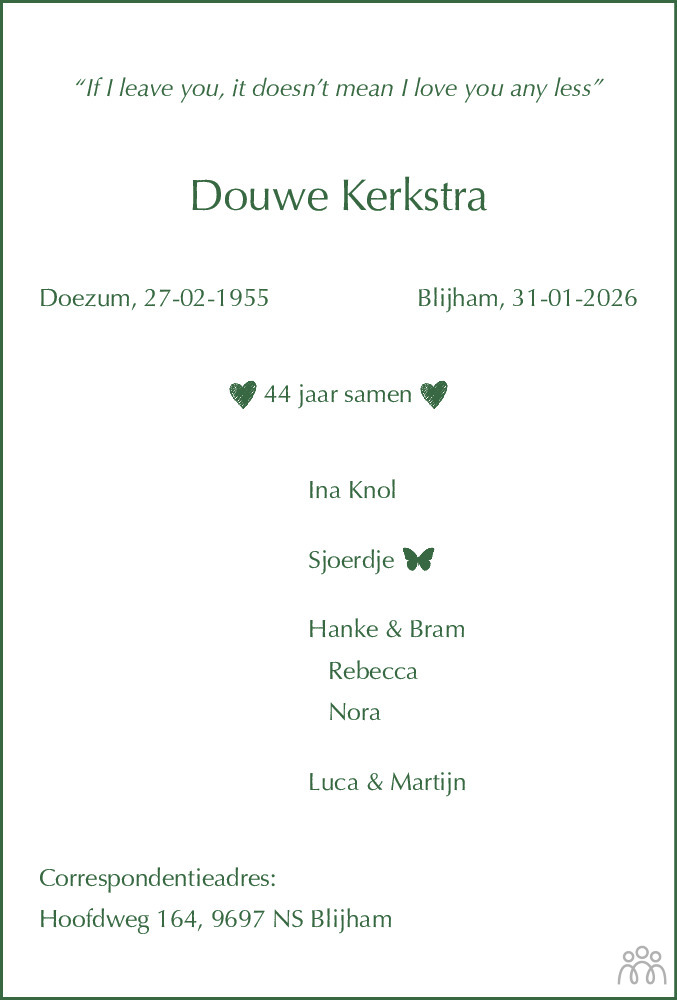 "If I leave you, it doesn't mean I love you any less"

Douwe Kerkstra

Doezum, 27-02-1955 Blijham, 31-01-2026

44 jaar samen

Ina Knol

Sjoerdje

Hanke & Bram
Rebecca
Nora

Luca & Martijn

Correspondentieadres:
Hoofdweg 164, 9697 NS Blijham